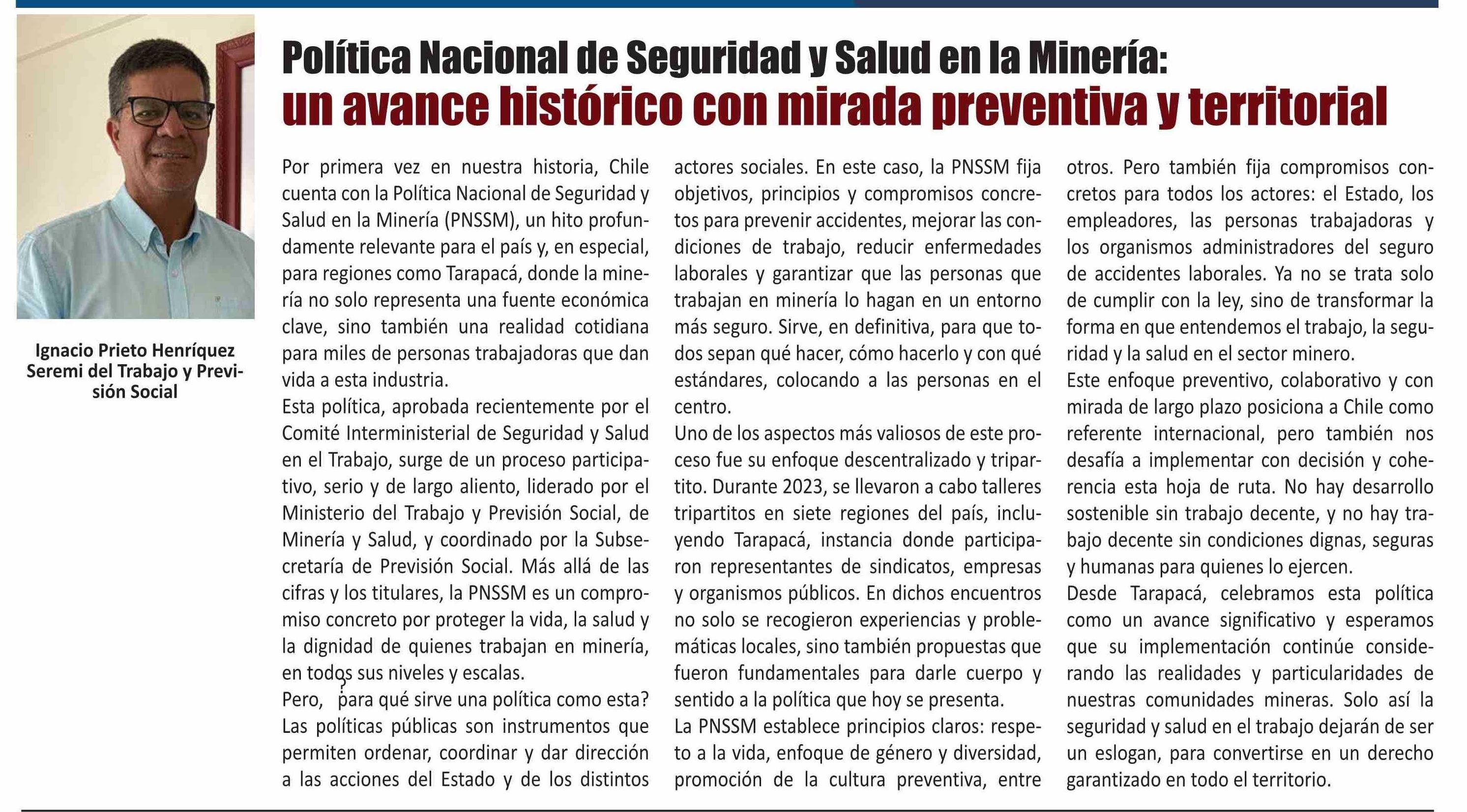 Ignacio Prieto Henríquez
Seremi del Trabajo y Previsión Social

Política Nacional de Seguridad y Salud en la Minería:
un avance histórico con mirada preventiva y territorial

Por primera vez en nuestra historia, Chile cuenta con la Política Nacional de Seguridad y Salud en la Minería (PNSSM), un hito profundamente relevante para el país y, en especial, para regiones como Tarapacá, donde la minería no solo representa una fuente económica clave, sino también una realidad cotidiana para miles de personas trabajadoras que dan vida a esta industria.

Esta política, aprobada recientemente por el Comité Interministerial de Seguridad y Salud en el Trabajo, surge de un proceso participativo, serio y de largo aliento, liderado por el Ministerio del Trabajo y Previsión Social, de Minería y Salud, y coordinado por la Subsecretaría de Previsión Social. Más allá de las cifras y los titulares, la PNSSM es un compromiso concreto por proteger la vida, la salud y la dignidad de quienes trabajan en minería, en todos sus niveles y escalas.

Pero, ¿para qué sirve una política como esta? Las políticas públicas son instrumentos que permiten ordenar, coordinar y dar dirección a las acciones del Estado y de los distintos actores sociales. En este caso, la PNSSM fija objetivos, principios y compromisos concretos para prevenir accidentes, mejorar las condiciones de trabajo, reducir enfermedades laborales y garantizar que las personas que trabajan en minería lo hagan en un entorno más seguro. Sirve, en definitiva, para que todos sepan qué hacer, cómo hacerlo y con qué estándares, colocando a las personas en el centro.

Uno de los aspectos más valiosos de este proceso fue su enfoque descentralizado y tripartito. Durante 2023, se llevaron a cabo talleres tripartitos en siete regiones del país, incluyendo Tarapacá, instancia donde participaron representantes de sindicatos, empresas y organismos públicos. En dichos encuentros no solo se recogieron experiencias y problemáticas locales, sino también propuestas que fueron fundamentales para darle cuerpo y sentido a la política que hoy se presenta.

La PNSSM establece principios claros: respeto a la vida, enfoque de género y diversidad, promoción de la cultura preventiva, entre otros. Pero también fija compromisos concretos para todos los actores: el Estado, los empleadores, las personas trabajadoras y los organismos administradores del seguro de accidentes laborales. Ya no se trata solo de cumplir con la ley, sino de transformar la forma en que entendemos el trabajo, la seguridad y la salud en el sector minero.

Este enfoque preventivo, colaborativo y con mirada de largo plazo posiciona a Chile como referente internacional, pero también nos desafía a implementar con decisión y coherencia esta hoja de ruta. No hay desarrollo sostenible sin trabajo decente, y no hay trabajo decente sin condiciones dignas, seguras y humanas para quienes lo ejercen.

Desde Tarapacá, celebramos esta política como un avance significativo y esperamos que su implementación continúe considerando las realidades y particularidades de nuestras comunidades mineras. Solo así la seguridad y salud en el trabajo dejarán de ser un eslogan, para convertirse en un derecho garantizado en todo el territorio.